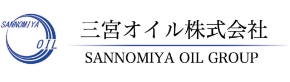 SANNOMIYA
OIL
三宮オイル株式会社
SANNOMIYA OIL GROUP